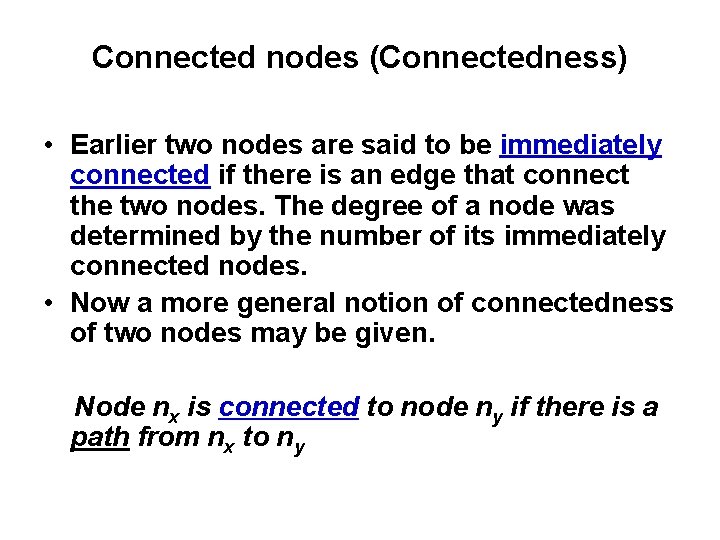 Connected nodes (Connectedness)

• Earlier two nodes are said to be immediately connected if there is an edge that connect the two nodes. The degree of a node was determined by the number of its immediately connected nodes.
• Now a more general notion of connectedness of two nodes may be given.

Node $n_x$ is connected to node $n_y$ if there is a path from $n_x$ to $n_y$